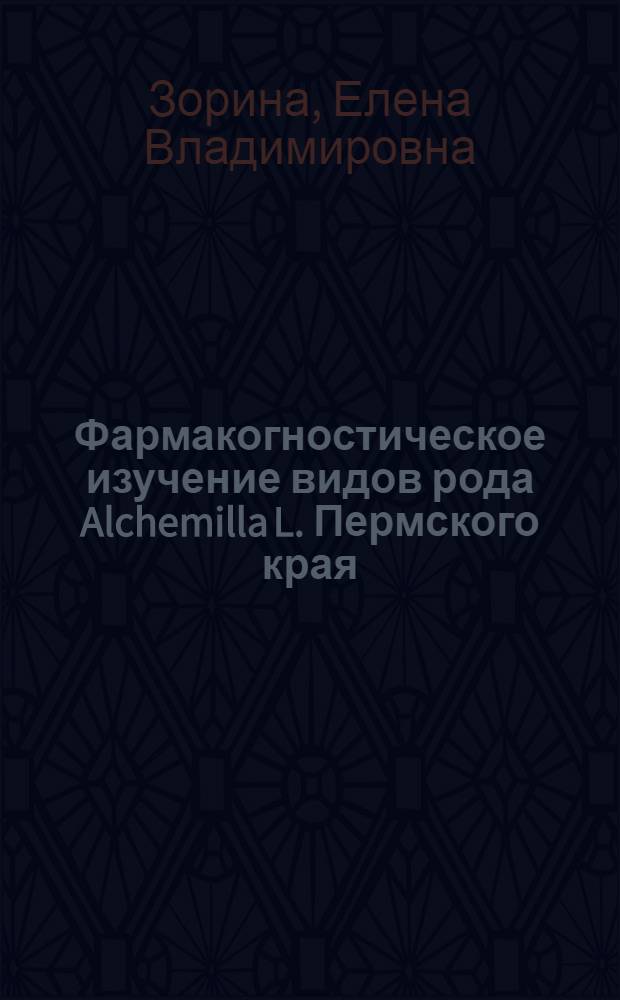 Зорина, Елена Владимировна

Фармакогностическое изучение видов рода Alchemilla L. Пермского края